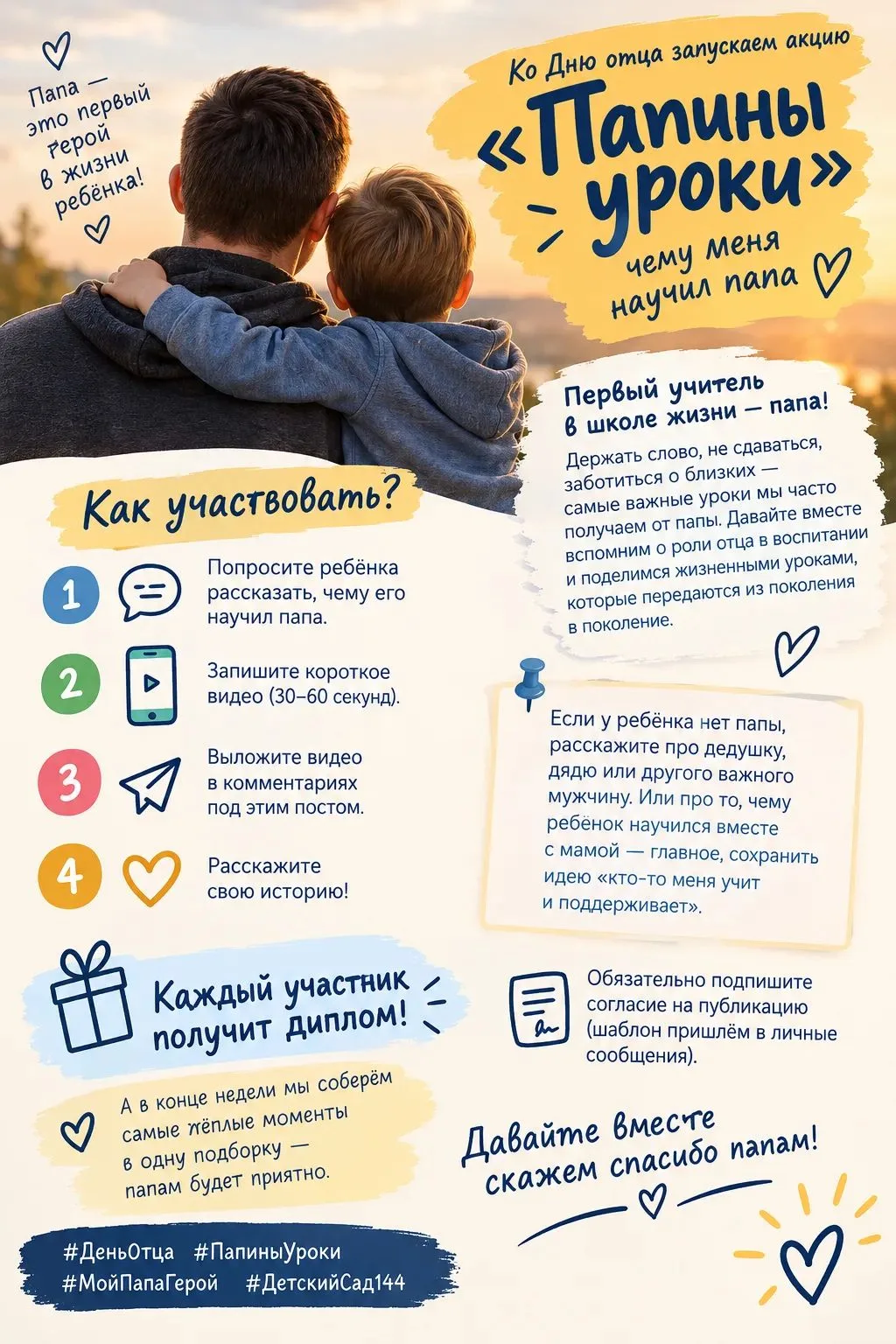 Папа — это первый герой в жизни ребёнка!

Ко Дню отца запускаем акцию

«Папины уроки»

чему меня научил папа

Первый учитель в школе жизни — папа!

Держать слово, не сдаваться, заботиться о близких — самые важные уроки мы часто получаем от папы. Давайте вместе вспомним о роли отца в воспитании и поделимся жизненными уроками, которые передаются из поколения в поколение.

Как участвовать?

1 Попросите ребёнка рассказать, чему его научил папа.

2 Запишите короткое видео (30–60 секунд).

3 Выложите видео в комментариях под этим постом.

4 Расскажите свою историю!

Если у ребёнка нет папы, расскажите про дедушку, дядю или другого важного мужчину. Или про то, чему ребёнок научился вместе с мамой — главное, сохранить идею «кто-то меня учит и поддерживает».

Каждый участник получит диплом!

Обязательно подпишите согласие на публикацию (шаблон пришлём в личные сообщения).

А в конце недели мы соберём самые тёплые моменты в одну подборку — папам будет приятно.

Давайте вместе скажем спасибо папам!

#ДеньОтца #ПапиныУроки
#МойПапаГерой #ДетскийСад144